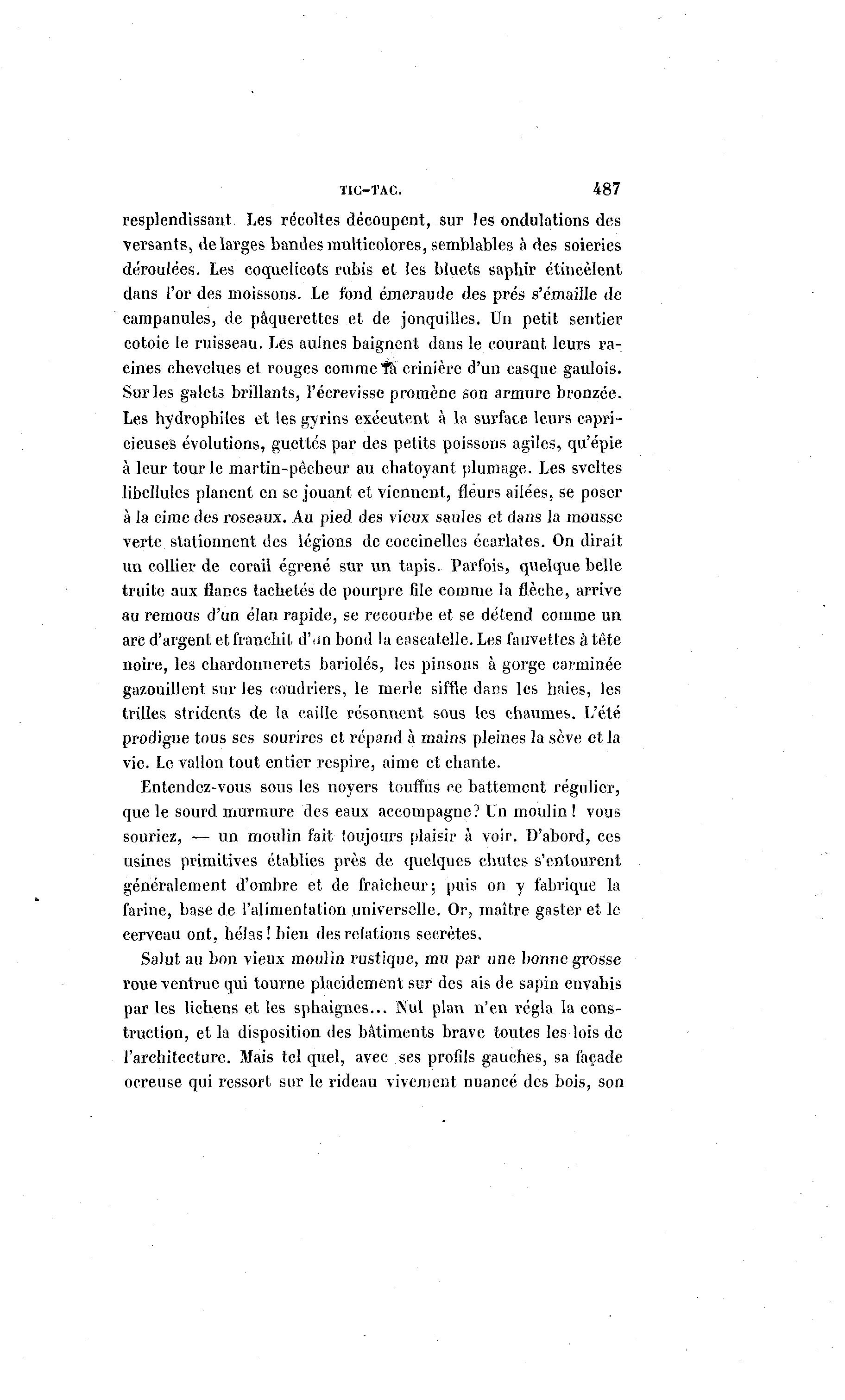 TIC-TAC. 487

resplendissant. Les récoltes découpent, sur les ondulations des versants, de larges bandes multicolores, semblables à des soieries déroulées. Les coquelicots rubis et les bluets saphir étincèlent dans l'or des moissons. Le fond émeraude des prés s'émaille de campanules, de pâquerettes et de jonquilles. Un petit sentier cotoie le ruisseau. Les aulnes baignent dans le courant leurs racines chevelues et rouges comme la crinière d'un casque gaulois. Sur les galets brillants, l'écrevisse promène son armure bronzée. Les hydrophiles et les gyrins exécutent à la surface leurs capricieuses évolutions, guettés par des petits poissons agiles, qu'épie à leur tour le martin-pêcheur au chatoyant plumage. Les sveltes libellules planent en se jouant et viennent, fleurs ailées, se poser à la cime des roseaux. Au pied des vieux saules et dans la mousse verte stationnent des légions de coccinelles écarlates. On dirait un collier de corail égrené sur un tapis. Parfois, quelque belle truite aux flancs tachetés de pourpre file comme la flèche, arrive au remous d'un élan rapide, se recourbe et se détend comme un arc d'argent et franchit d'un bond la cascatelle. Les fauvettes à tête noire, les chardonnerets bariolés, les pinsons à gorge carminée gazouillent sur les coudriers, le merle siffle dans les haies, les trilles stridents de la caille résonnent sous les chaumes. L'été prodigue tous ses sourires et répand à mains pleines la sève et la vie. Le vallon tout entier respire, aime et chante.

Entendez-vous sous les noyers touffus ce battement régulier, que le sourd murmure des eaux accompagne? Un moulin! vous souriez, — un moulin fait toujours plaisir à voir. D'abord, ces usines primitives établies près de quelques chutes s'entourent généralement d'ombre et de fraîcheur; puis on y fabrique la farine, base de l'alimentation universelle. Or, maître gaster et le cerveau ont, hélas! bien des relations secrètes.

Salut au bon vieux moulin rustique, mu par une bonne grosse roue ventrue qui tourne placidement sur des ais de sapin envahis par les lichens et les sphaignes... Nul plan n'en régla la construction, et la disposition des bâtiments brave toutes les lois de l'architecture. Mais tel quel, avec ses profils gauches, sa façade ocreuse qui ressort sur le rideau vivement nuancé des bois, son